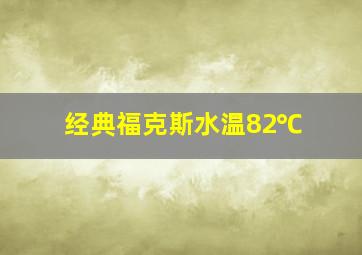 经典福克斯水温82℃